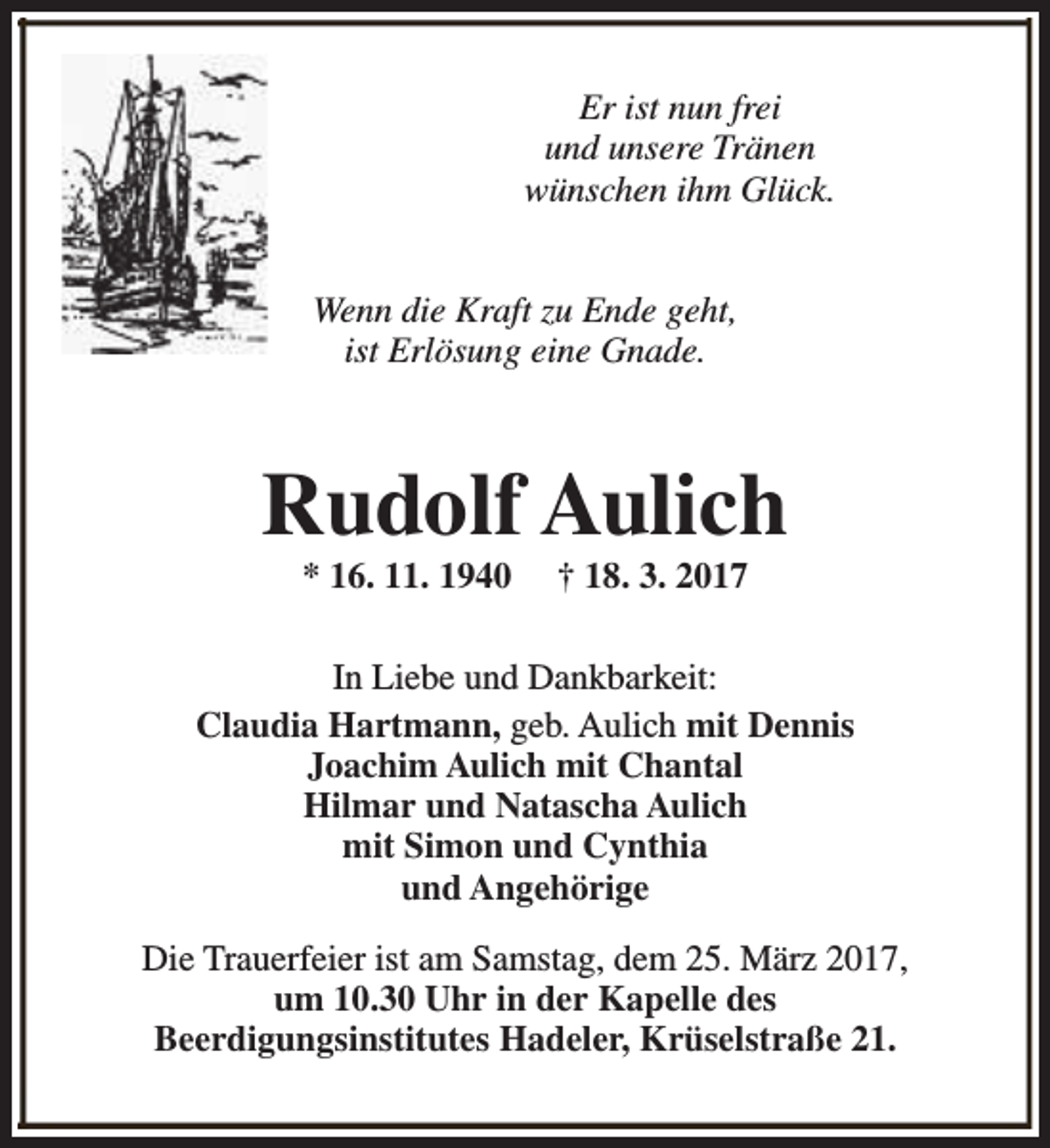 Er ist nun frei
und unsere Tränen
wünschen ihm Glück.

Wenn die Kraft zu Ende geht,
ist Erlösung eine Gnade.

Rudolf Aulich

* 16. 11. 1940 † 18. 3. 2017

In Liebe und Dankbarkeit:
Claudia Hartmann, geb. Aulich mit Dennis
Joachim Aulich mit Chantal
Hilmar und Natascha Aulich
mit Simon und Cynthia
und Angehörige

Die Trauerfeier ist am Samstag, dem 25. März 2017,
um 10.30 Uhr in der Kapelle des
Beerdigungsinstitutes Hadeler, Krüselstraße 21.